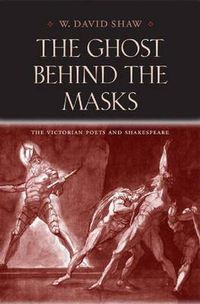 W. DAVID SHAW

THE GHOST BEHIND THE MASKS

THE VICTORIAN POETS AND SHAKESPEARE